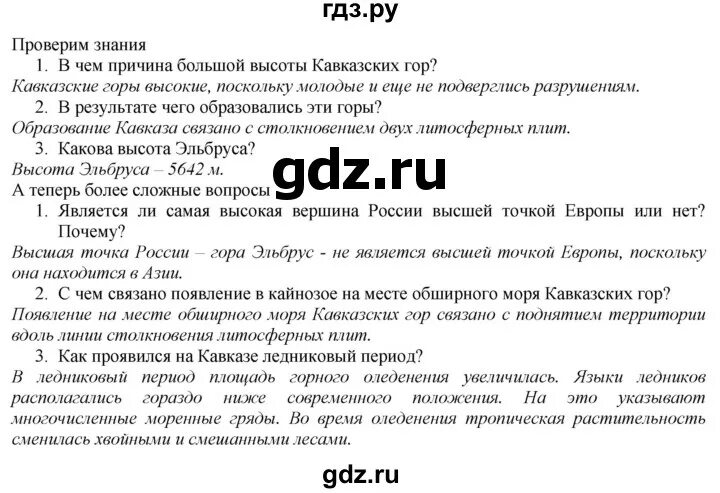 гдз.ру

Проверим знания

1. В чем причина большой высоты Кавказских гор?

Кавказские горы высокие, поскольку молодые и еще не подверглись разрушениям.

2. В результате чего образовались эти горы?

Образование Кавказа связано с столкновением двух литосферных плит.

3. Какова высота Эльбруса?

Высота Эльбруса – 5642 м.

gdz.ru

А теперь более сложные вопросы

1. Является ли самая высокая вершина России высшей точкой Европы или нет? Почему?

Высшая точка России – гора Эльбрус - не является высшей точкой Европы, поскольку она находится в Азии.

2. С чем связано появление в кайнозое на месте обширного моря Кавказских гор?

Появление на месте обширного моря Кавказских гор связано с поднятием территории вдоль линии столкновения литосферных плит.

3. Как проявился на Кавказе ледниковый период?

В ледниковый период площадь горного оледенения увеличилась. Языки ледников располагались гораздо ниже современного положения. На это указывают многочисленные моренные гряды. Во время оледенения тропическая растительность сменилась хвойными и смешанными лесами.

gdz.ru